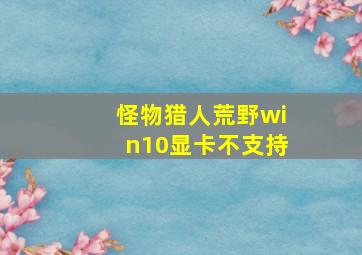 怪物猎人荒野win10显卡不支持